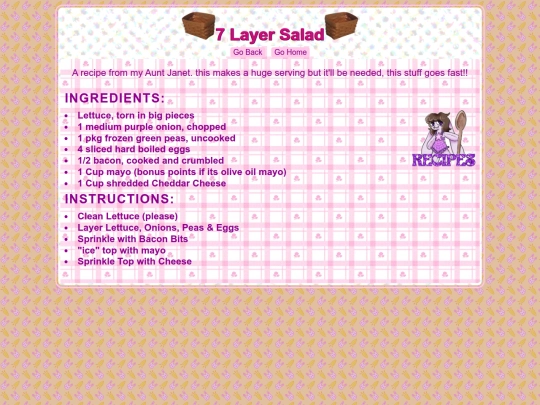 7 Layer Salad

Go Back Go Home

A recipe from my Aunt Janet. this makes a huge serving but it'll be needed, this stuff goes fast!!

INGREDIENTS:

- Lettuce, torn in big pieces
- 1 medium purple onion, chopped
- 1 pkg frozen green peas, uncooked
- 4 sliced hard boiled eggs
- 1/2 bacon, cooked and crumbled
- 1 Cup mayo (bonus points if its olive oil mayo)
- 1 Cup shredded Cheddar Cheese

RECIPES

INSTRUCTIONS:

- Clean Lettuce (please)
- Layer Lettuce, Onions, Peas & Eggs
- Sprinkle with Bacon Bits
- "ice" top with mayo
- Sprinkle Top with Cheese